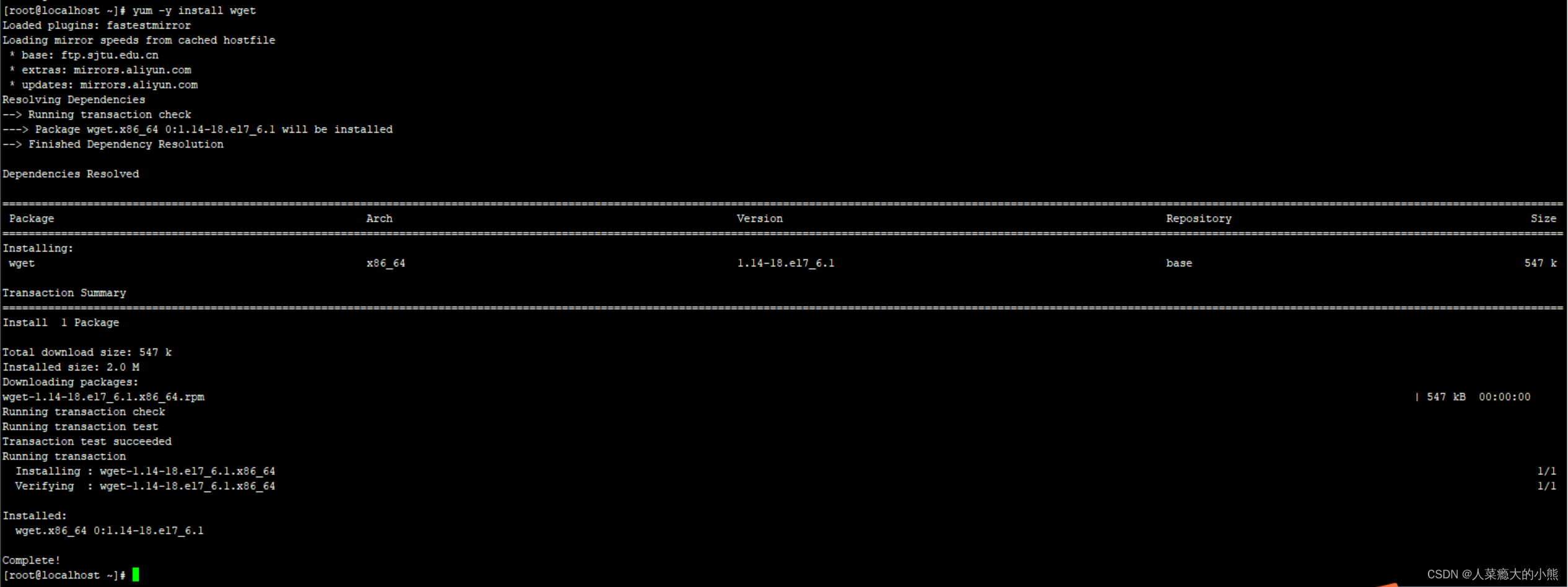 [root@localhost ~]# yum -y install wget
Loaded plugins: fastestmirror
Loading mirror speeds from cached hostfile
 * base: ftp.sjtu.edu.cn
 * extras: mirrors.aliyun.com
 * updates: mirrors.aliyun.com
Resolving Dependencies
--> Running transaction check
---> Package wget.x86_64 0:1.14-18.el7_6.1 will be installed
--> Finished Dependency Resolution

Dependencies Resolved

================================================================================
| Package | Arch | Version | Repository | Size |
|---|---|---|---|---|
| Installing: | | | | |
| wget | x86_64 | 1.14-18.el7_6.1 | base | 547 k |

Transaction Summary
================================================================================
Install  1 Package

Total download size: 547 k
Installed size: 2.0 M
Downloading packages:
wget-1.14-18.el7_6.1.x86_64.rpm | 547 kB 00:00:00
Running transaction check
Running transaction test
Transaction test succeeded
Running transaction
  Installing : wget-1.14-18.el7_6.1.x86_64 1/1
  Verifying  : wget-1.14-18.el7_6.1.x86_64 1/1

Installed:
  wget.x86_64 0:1.14-18.el7_6.1

Complete!
[root@localhost ~]#

CSDN @人菜瘾大的小熊